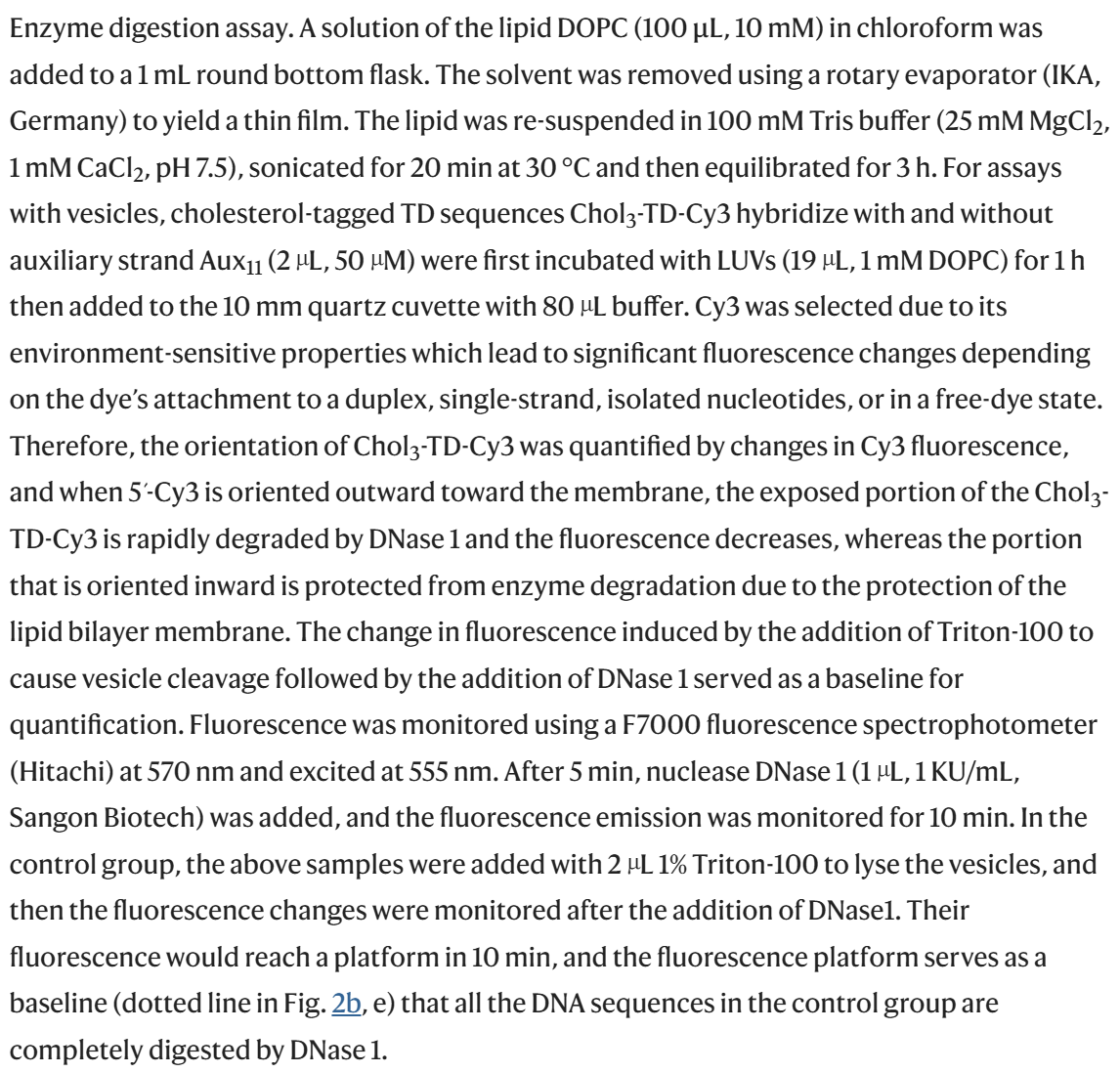 Enzyme digestion assay. A solution of the lipid DOPC (100 µL, 10 mM) in chloroform was added to a 1 mL round bottom flask. The solvent was removed using a rotary evaporator (IKA, Germany) to yield a thin film. The lipid was re-suspended in 100 mM Tris buffer (25 mM $MgCl_2$, 1 mM $CaCl_2$, pH 7.5), sonicated for 20 min at 30 °C and then equilibrated for 3 h. For assays with vesicles, cholesterol-tagged TD sequences $Chol_3$-TD-Cy3 hybridize with and without auxiliary strand $Aux_{11}$ (2 µL, 50 µM) were first incubated with LUVs (19 µL, 1 mM DOPC) for 1 h then added to the 10 mm quartz cuvette with 80 µL buffer. Cy3 was selected due to its environment-sensitive properties which lead to significant fluorescence changes depending on the dye's attachment to a duplex, single-strand, isolated nucleotides, or in a free-dye state. Therefore, the orientation of $Chol_3$-TD-Cy3 was quantified by changes in Cy3 fluorescence, and when 5′-Cy3 is oriented outward toward the membrane, the exposed portion of the $Chol_3$-TD-Cy3 is rapidly degraded by DNase 1 and the fluorescence decreases, whereas the portion that is oriented inward is protected from enzyme degradation due to the protection of the lipid bilayer membrane. The change in fluorescence induced by the addition of Triton-100 to cause vesicle cleavage followed by the addition of DNase 1 served as a baseline for quantification. Fluorescence was monitored using a F7000 fluorescence spectrophotometer (Hitachi) at 570 nm and excited at 555 nm. After 5 min, nuclease DNase 1 (1 µL, 1 KU/mL, Sangon Biotech) was added, and the fluorescence emission was monitored for 10 min. In the control group, the above samples were added with 2 µL 1% Triton-100 to lyse the vesicles, and then the fluorescence changes were monitored after the addition of DNase1. Their fluorescence would reach a platform in 10 min, and the fluorescence platform serves as a baseline (dotted line in Fig. 2b, e) that all the DNA sequences in the control group are completely digested by DNase 1.